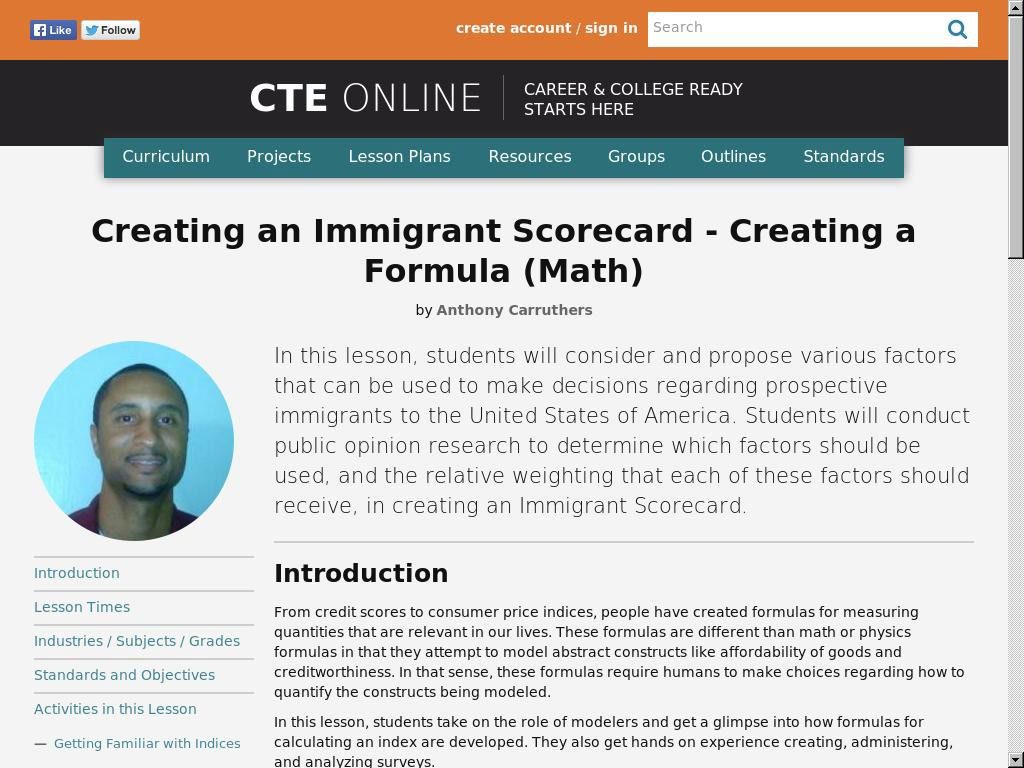 Like Follow

create account / sign in Search

CTE ONLINE CAREER & COLLEGE READY STARTS HERE

Curriculum Projects Lesson Plans Resources Groups Outlines Standards

Creating an Immigrant Scorecard - Creating a Formula (Math)

by Anthony Carruthers

In this lesson, students will consider and propose various factors that can be used to make decisions regarding prospective immigrants to the United States of America. Students will conduct public opinion research to determine which factors should be used, and the relative weighting that each of these factors should receive, in creating an Immigrant Scorecard.

Introduction
Lesson Times
Industries / Subjects / Grades
Standards and Objectives
Activities in this Lesson
— Getting Familiar with Indices

Introduction

From credit scores to consumer price indices, people have created formulas for measuring quantities that are relevant in our lives. These formulas are different than math or physics formulas in that they attempt to model abstract constructs like affordability of goods and creditworthiness. In that sense, these formulas require humans to make choices regarding how to quantify the constructs being modeled.

In this lesson, students take on the role of modelers and get a glimpse into how formulas for calculating an index are developed. They also get hands on experience creating, administering, and analyzing surveys.